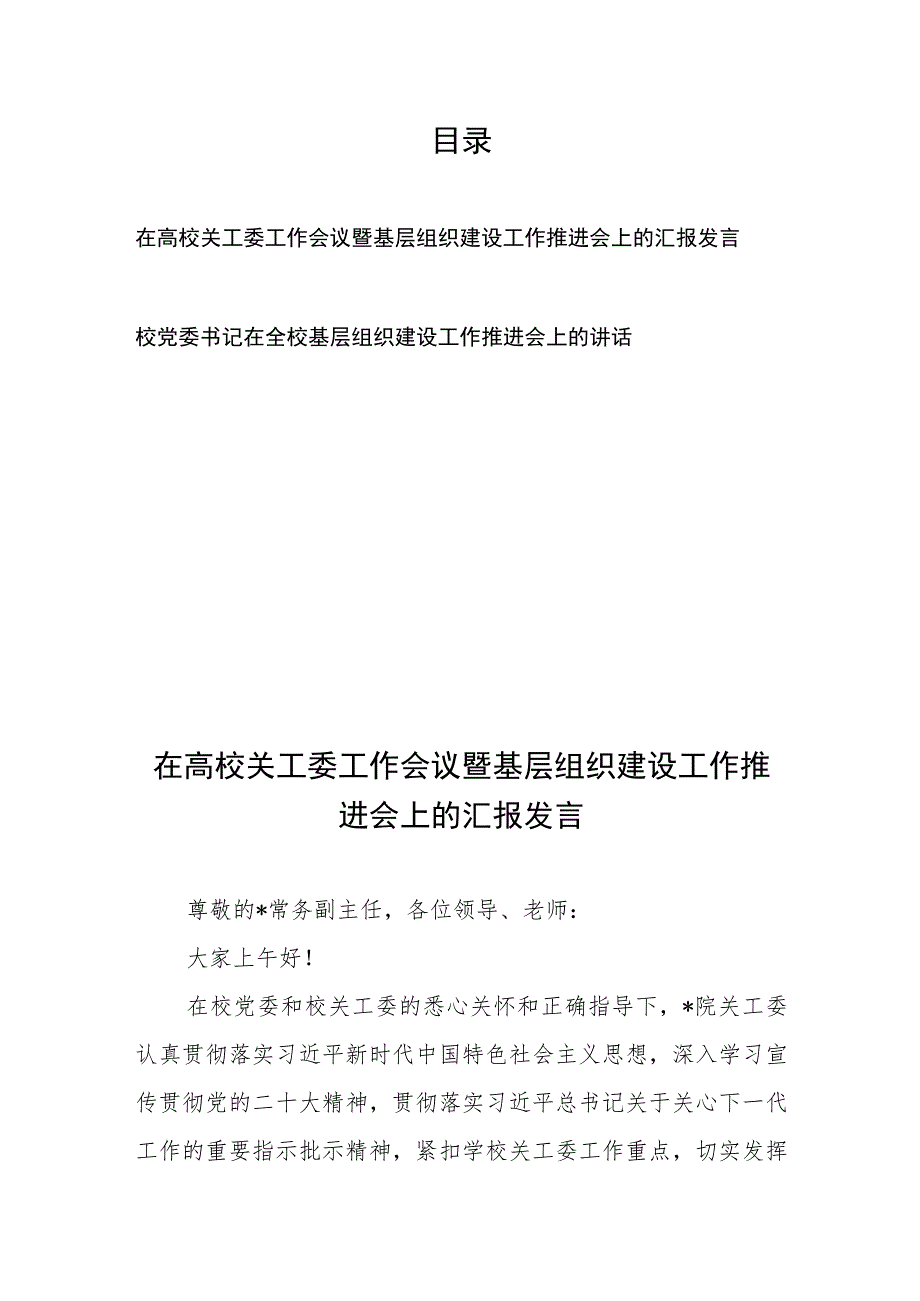 目录

在高校关工委工作会议暨基层组织建设工作推进会上的汇报发言

校党委书记在全校基层组织建设工作推进会上的讲话

在高校关工委工作会议暨基层组织建设工作推进会上的汇报发言

尊敬的*常务副主任，各位领导、老师：

大家上午好！

在校党委和校关工委的悉心关怀和正确指导下，*院关工委认真贯彻落实习近平新时代中国特色社会主义思想，深入学习宣传贯彻党的二十大精神，贯彻落实习近平总书记关于关心下一代工作的重要指示批示精神，紧扣学校关工委工作重点，切实发挥